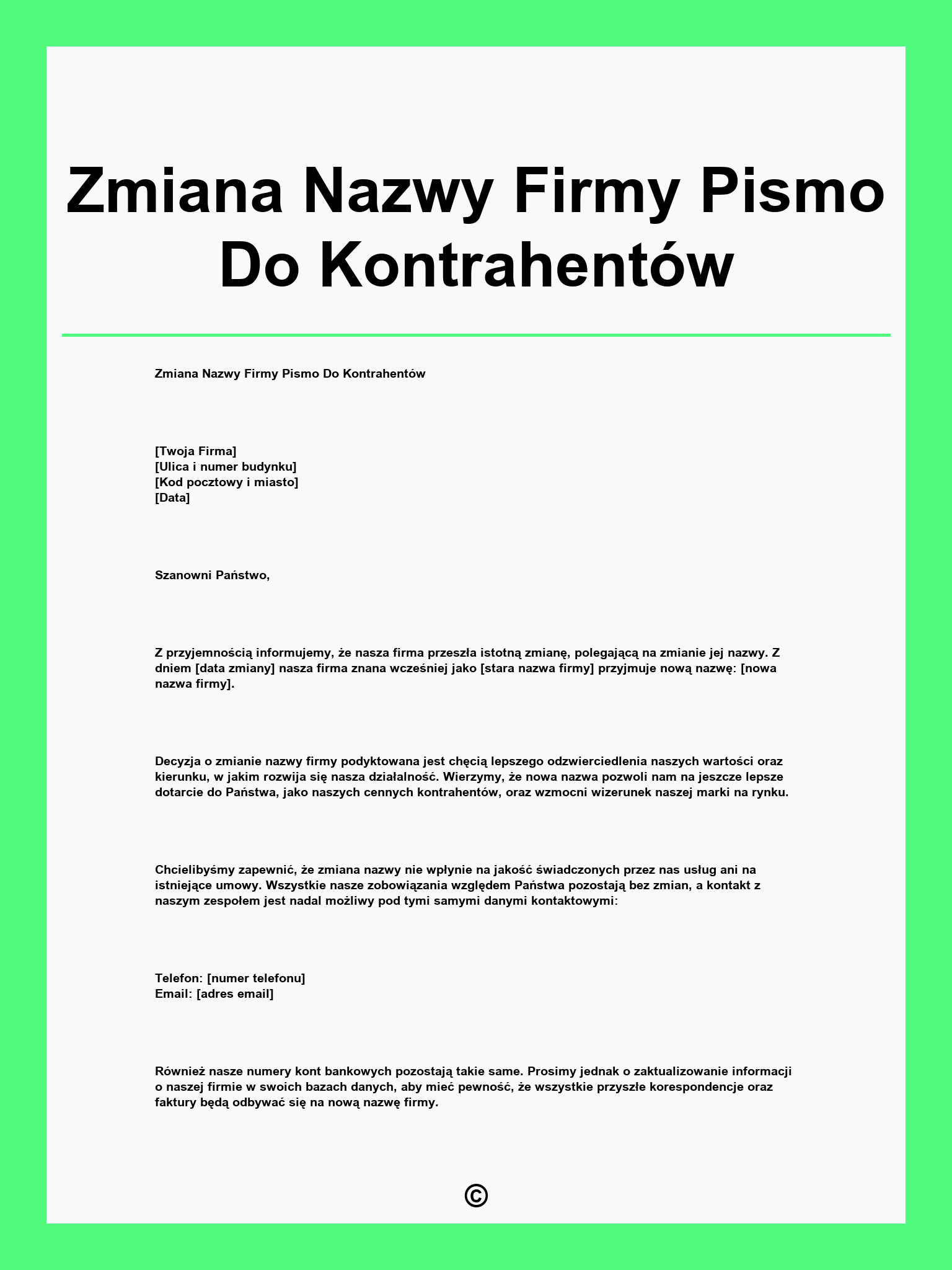 Zmiana Nazwy Firmy Pismo Do Kontrahentów

Zmiana Nazwy Firmy Pismo Do Kontrahentów

[Twoja Firma]
[Ulica i numer budynku]
[Kod pocztowy i miasto]
[Data]

Szanowni Państwo,

Z przyjemnością informujemy, że nasza firma przeszła istotną zmianę, polegającą na zmianie jej nazwy. Z dniem [data zmiany] nasza firma znana wcześniej jako [stara nazwa firmy] przyjmuje nową nazwę: [nowa nazwa firmy].

Decyzja o zmianie nazwy firmy podyktowana jest chęcią lepszego odzwierciedlenia naszych wartości oraz kierunku, w jakim rozwija się nasza działalność. Wierzymy, że nowa nazwa pozwoli nam na jeszcze lepsze dotarcie do Państwa, jako naszych cennych kontrahentów, oraz wzmocni wizerunek naszej marki na rynku.

Chcielibyśmy zapewnić, że zmiana nazwy nie wpłynie na jakość świadczonych przez nas usług ani na istniejące umowy. Wszystkie nasze zobowiązania względem Państwa pozostają bez zmian, a kontakt z naszym zespołem jest nadal możliwy pod tymi samymi danymi kontaktowymi:

Telefon: [numer telefonu]
Email: [adres email]

Również nasze numery kont bankowych pozostają takie same. Prosimy jednak o zaktualizowanie informacji o naszej firmie w swoich bazach danych, aby mieć pewność, że wszystkie przyszłe korespondencje oraz faktury będą odbywać się na nową nazwę firmy.

©